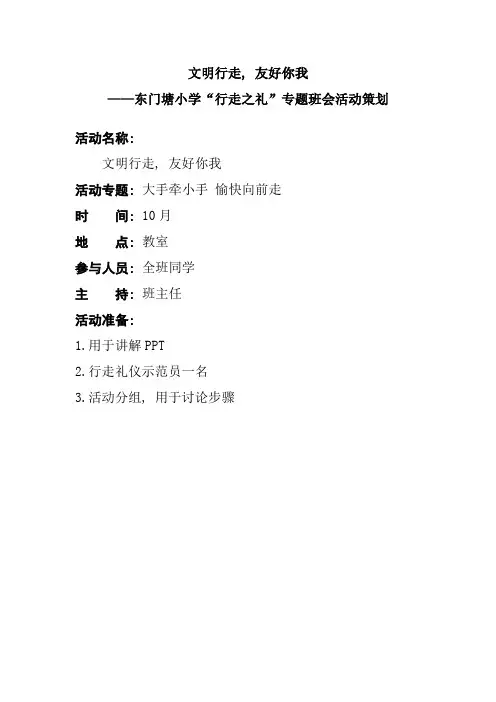 文明行走，友好你我
——东门塘小学“行走之礼”专题班会活动策划

活动名称：
文明行走，友好你我

活动专题：大手牵小手 愉快向前走

时　　间：10月

地　　点：教室

参与人员：全班同学

主　　持：班主任

活动准备：

1.用于讲解PPT

2.行走礼仪示范员一名

3.活动分组，用于讨论步骤